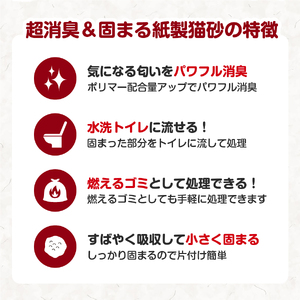 超消臭＆固まる紙製猫砂の特徴

気になる匂いをパワフル消臭
ポリマー配合量アップでパワフル消臭

水洗トイレに流せる！
固まった部分をトイレに流して処理

燃えるゴミとして処理できる！
燃えるゴミとしても手軽に処理できます

すばやく吸収して小さく固まる
しっかり固まるので片付け簡単